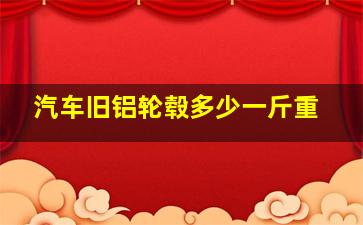 汽车旧铝轮毂多少一斤重